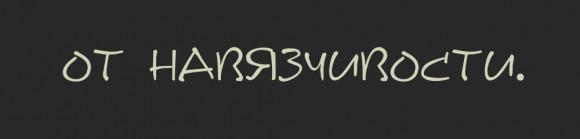 ОТ НАВЯЗЧИВОСТИ.